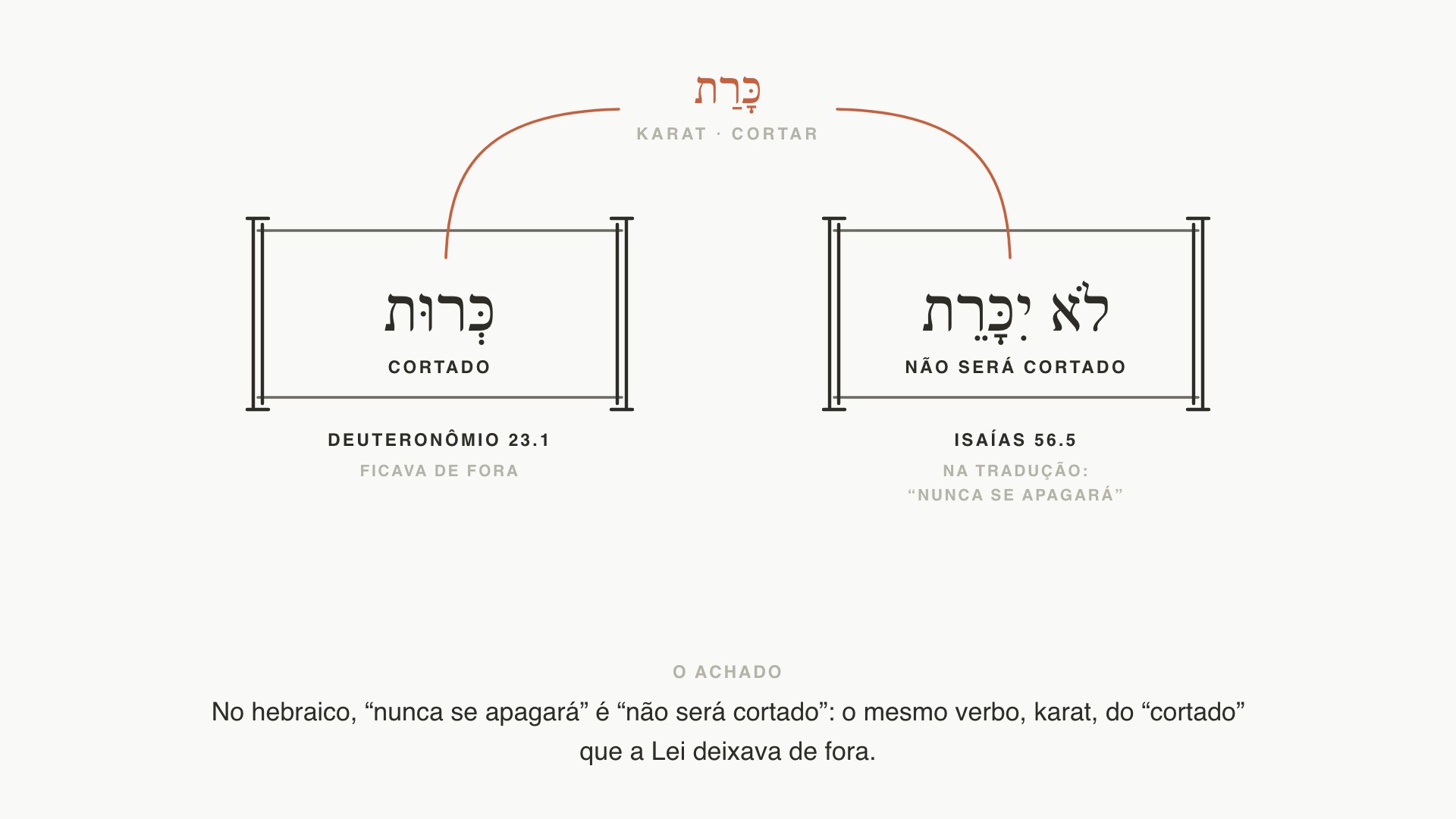 כָּרַת
KARAT · CORTAR

כְּרוּת
CORTADO

DEUTERONÔMIO 23.1
FICAVA DE FORA

לֹא יִכָּרֵת
NÃO SERÁ CORTADO

ISAÍAS 56.5
NA TRADUÇÃO:
"NUNCA SE APAGARÁ"

O ACHADO

No hebraico, "nunca se apagará" é "não será cortado": o mesmo verbo, karat, do "cortado" que a Lei deixava de fora.